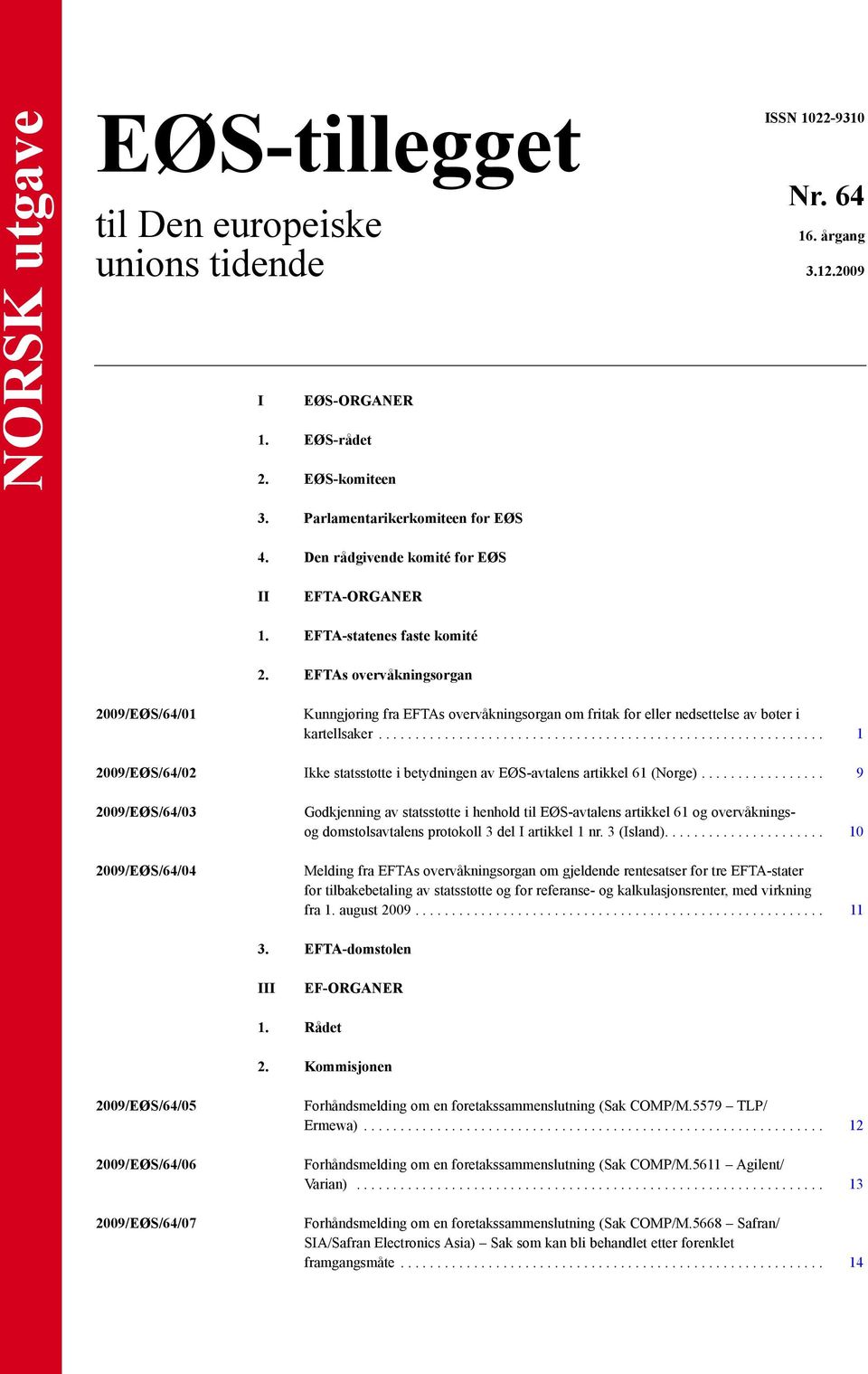 NORSK utgave

EØS-tillegget

til Den europeiske unions tidende

ISSN 1022-9310

Nr. 64

16. årgang

3.12.2009

I EØS-ORGANER

1. EØS-rådet

2. EØS-komiteen

3. Parlamentarikerkomiteen for EØS

4. Den rådgivende komité for EØS

II EFTA-ORGANER

1. EFTA-statenes faste komité

2. EFTAs overvåkningsorgan

2009/EØS/64/01 Kunngjøring fra EFTAs overvåkningsorgan om fritak for eller nedsettelse av bøter i kartellsaker . . . . . . . . . . . . . . . . . . . . . . . . . . . . . . . . . . . . . . . . . . . . . . . . . . . . . . . . . . . . 1

2009/EØS/64/02 Ikke statsstøtte i betydningen av EØS-avtalens artikkel 61 (Norge) . . . . . . . . . . . . . . . . . 9

2009/EØS/64/03 Godkjenning av statsstøtte i henhold til EØS-avtalens artikkel 61 og overvåknings- og domstolsavtalens protokoll 3 del I artikkel 1 nr. 3 (Island). . . . . . . . . . . . . . . . . . . . . . 10

2009/EØS/64/04 Melding fra EFTAs overvåkningsorgan om gjeldende rentesatser for tre EFTA-stater for tilbakebetaling av statsstøtte og for referanse- og kalkulasjonsrenter, med virkning fra 1. august 2009 . . . . . . . . . . . . . . . . . . . . . . . . . . . . . . . . . . . . . . . . . . . . . . . . . . . . . . . 11

3. EFTA-domstolen

III EF-ORGANER

1. Rådet

2. Kommisjonen

2009/EØS/64/05 Forhåndsmelding om en foretakssammenslutning (Sak COMP/M.5579 – TLP/ Ermewa) . . . . . . . . . . . . . . . . . . . . . . . . . . . . . . . . . . . . . . . . . . . . . . . . . . . . . . . . . . . . . . 12

2009/EØS/64/06 Forhåndsmelding om en foretakssammenslutning (Sak COMP/M.5611 – Agilent/ Varian) . . . . . . . . . . . . . . . . . . . . . . . . . . . . . . . . . . . . . . . . . . . . . . . . . . . . . . . . . . . . . . . 13

2009/EØS/64/07 Forhåndsmelding om en foretakssammenslutning (Sak COMP/M.5668 – Safran/ SIA/Safran Electronics Asia) – Sak som kan bli behandlet etter forenklet framgangsmåte . . . . . . . . . . . . . . . . . . . . . . . . . . . . . . . . . . . . . . . . . . . . . . . . . . . . . . . . . 14